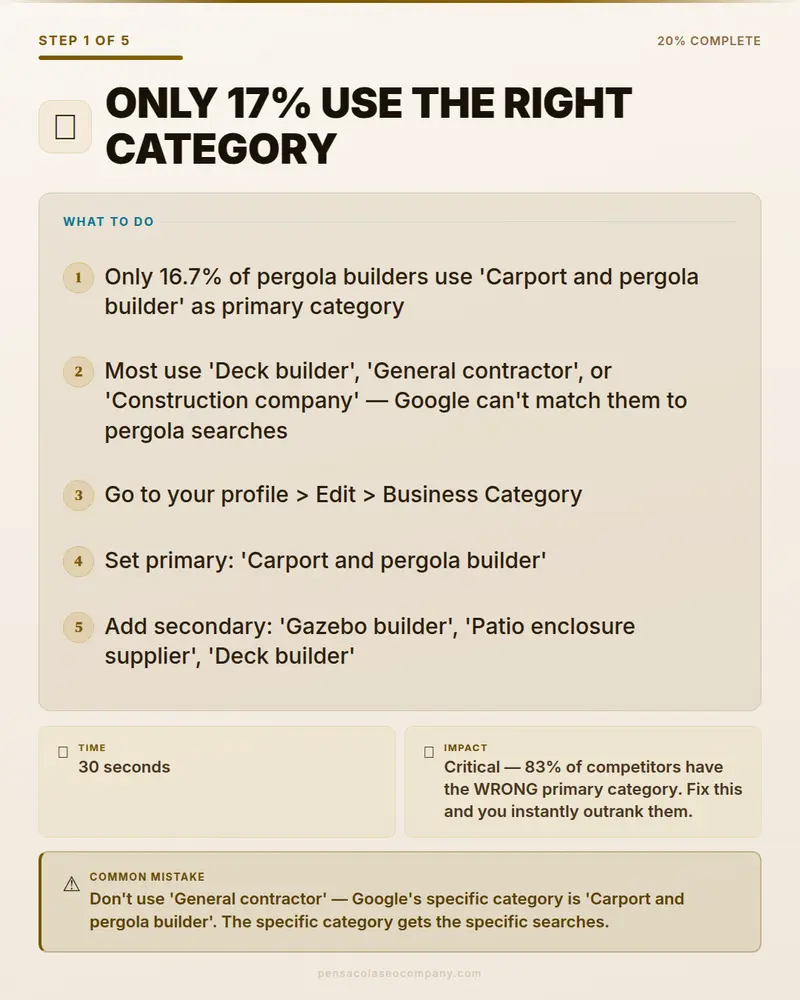 STEP 1 OF 5

20% COMPLETE

ONLY 17% USE THE RIGHT CATEGORY

WHAT TO DO

1 Only 16.7% of pergola builders use 'Carport and pergola builder' as primary category

2 Most use 'Deck builder', 'General contractor', or 'Construction company' — Google can't match them to pergola searches

3 Go to your profile > Edit > Business Category

4 Set primary: 'Carport and pergola builder'

5 Add secondary: 'Gazebo builder', 'Patio enclosure supplier', 'Deck builder'

TIME
30 seconds

IMPACT
Critical — 83% of competitors have the WRONG primary category. Fix this and you instantly outrank them.

⚠ COMMON MISTAKE
Don't use 'General contractor' — Google's specific category is 'Carport and pergola builder'. The specific category gets the specific searches.

pensacolaseocompany.com